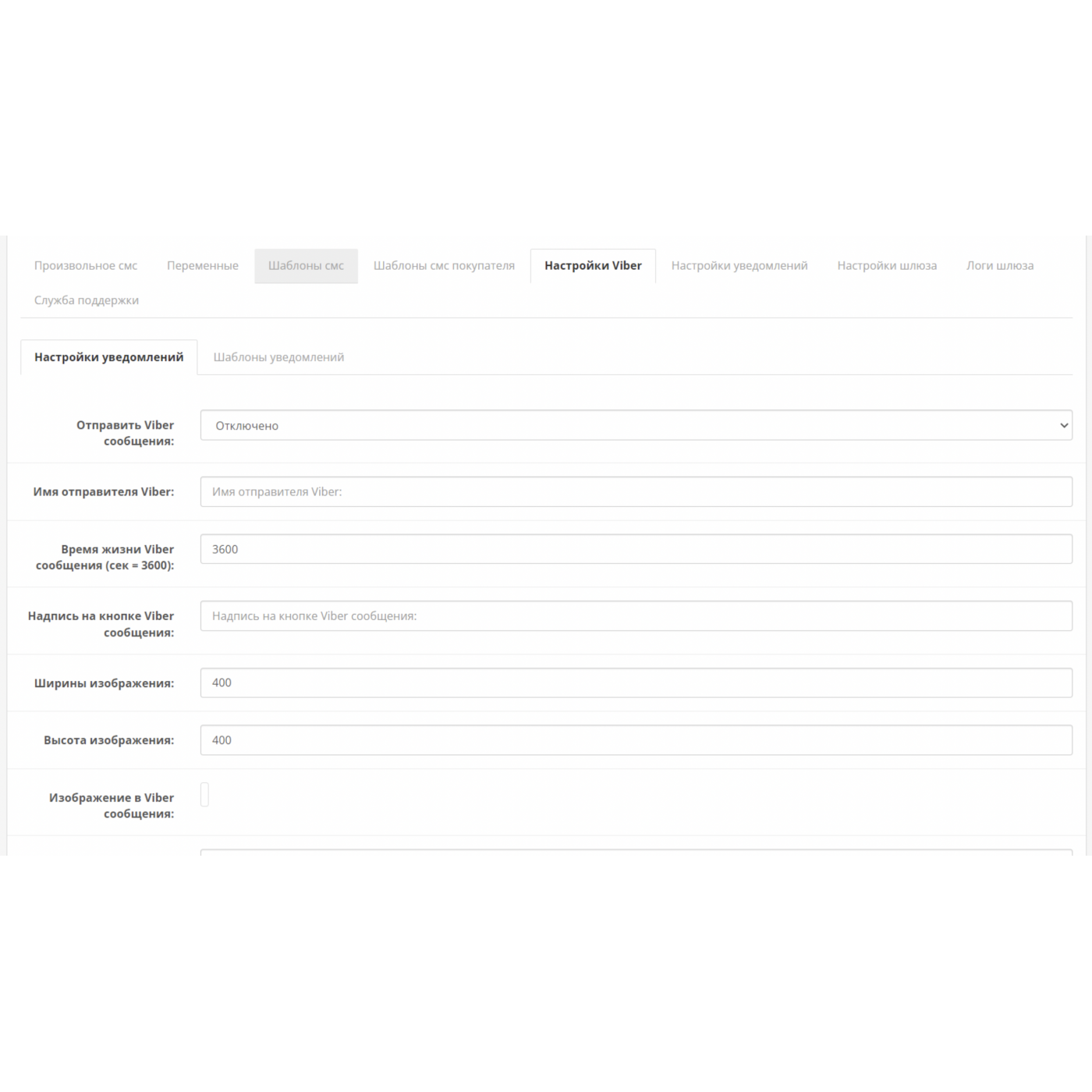 Произвольное смс   Переменные   Шаблоны смс   Шаблоны смс покупателя   Настройки Viber   Настройки уведомлений   Настройки шлюза   Логи шлюза

Служба поддержки

Настройки уведомлений   Шаблоны уведомлений

Отправить Viber сообщения: Отключено

Имя отправителя Viber: Имя отправителя Viber:

Время жизни Viber сообщения (сек = 3600): 3600

Надпись на кнопке Viber сообщения: Надпись на кнопке Viber сообщения:

Ширины изображения: 400

Высота изображения: 400

Изображение в Viber сообщения: